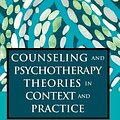 COUNSELING AND PSYCHOTHERAPY THEORIES IN CONTEXT AND PRACTICE